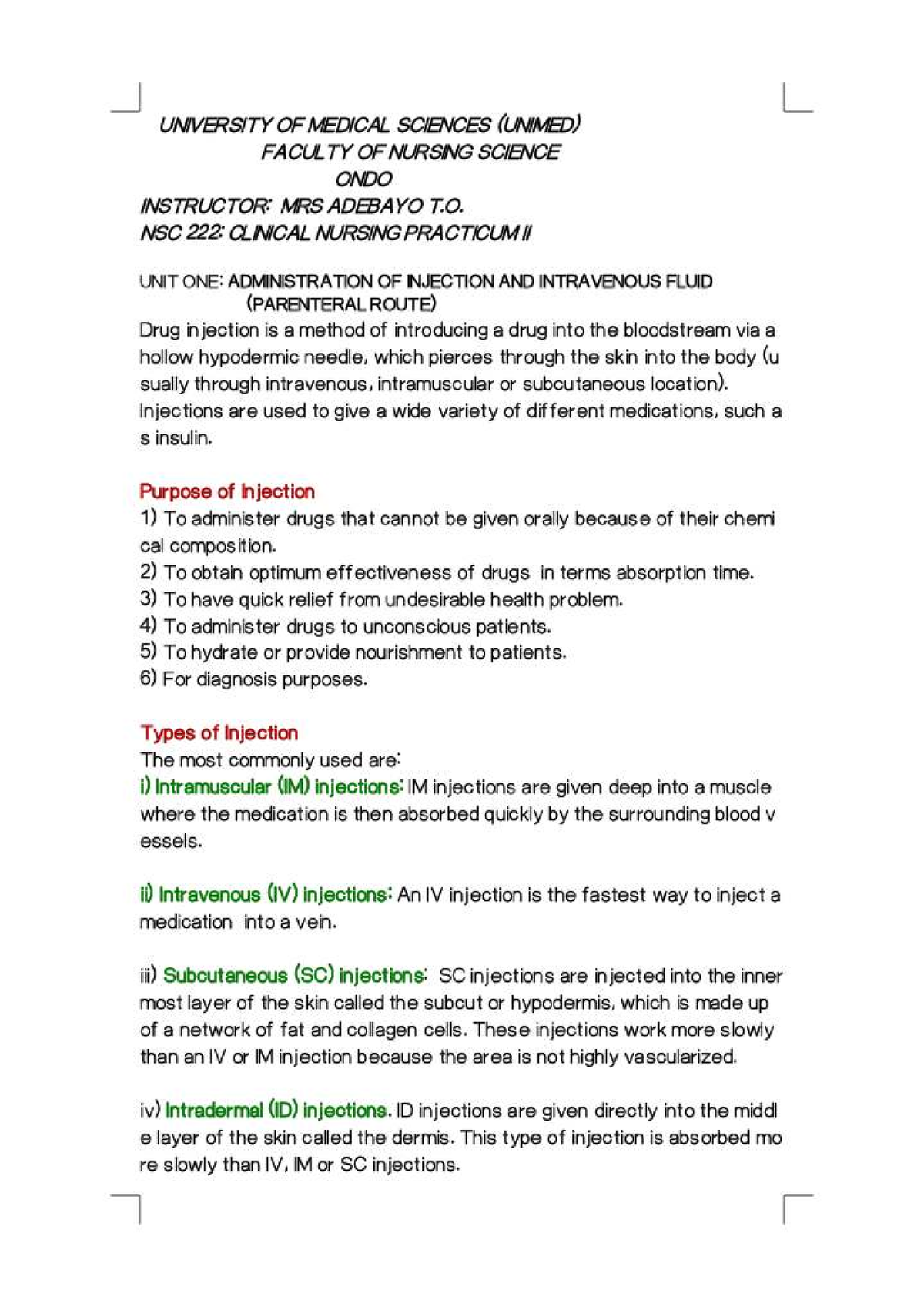 UNIVERSITY OF MEDICAL SCIENCES (UNIMED)
FACULTY OF NURSING SCIENCE
ONDO
INSTRUCTOR: MRS ADEBAYO T.O.
NSC 222: CLINICAL NURSING PRACTICUM II

UNIT ONE: ADMINISTRATION OF INJECTION AND INTRAVENOUS FLUID (PARENTERAL ROUTE)

Drug injection is a method of introducing a drug into the bloodstream via a hollow hypodermic needle, which pierces through the skin into the body (u sually through intravenous, intramuscular or subcutaneous location). Injections are used to give a wide variety of different medications, such a s insulin.

Purpose of Injection
1) To administer drugs that cannot be given orally because of their chemi cal composition.
2) To obtain optimum effectiveness of drugs in terms absorption time.
3) To have quick relief from undesirable health problem.
4) To administer drugs to unconscious patients.
5) To hydrate or provide nourishment to patients.
6) For diagnosis purposes.

Types of Injection
The most commonly used are:
i) Intramuscular (IM) injections: IM injections are given deep into a muscle where the medication is then absorbed quickly by the surrounding blood v essels.

ii) Intravenous (IV) injections: An IV injection is the fastest way to inject a medication into a vein.

iii) Subcutaneous (SC) injections: SC injections are injected into the inner most layer of the skin called the subcut or hypodermis, which is made up of a network of fat and collagen cells. These injections work more slowly than an IV or IM injection because the area is not highly vascularized.

iv) Intradermal (ID) injections. ID injections are given directly into the middl e layer of the skin called the dermis. This type of injection is absorbed mo re slowly than IV, IM or SC injections.